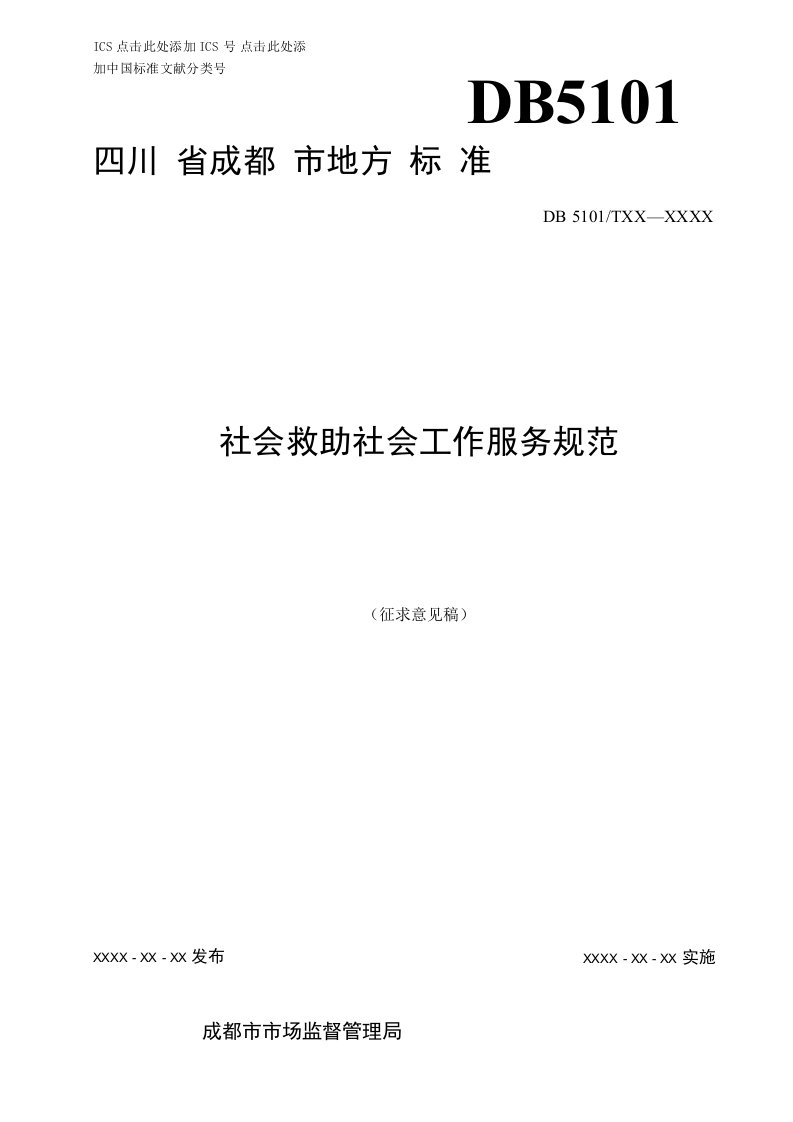 ICS 点击此处添加 ICS 号 点击此处添加中国标准文献分类号

DB5101

四川 省成都 市地方 标 准

DB 5101/TXX—XXXX

社会救助社会工作服务规范

（征求意见稿）

XXXX - XX - XX 发布

XXXX - XX - XX 实施

成都市市场监督管理局